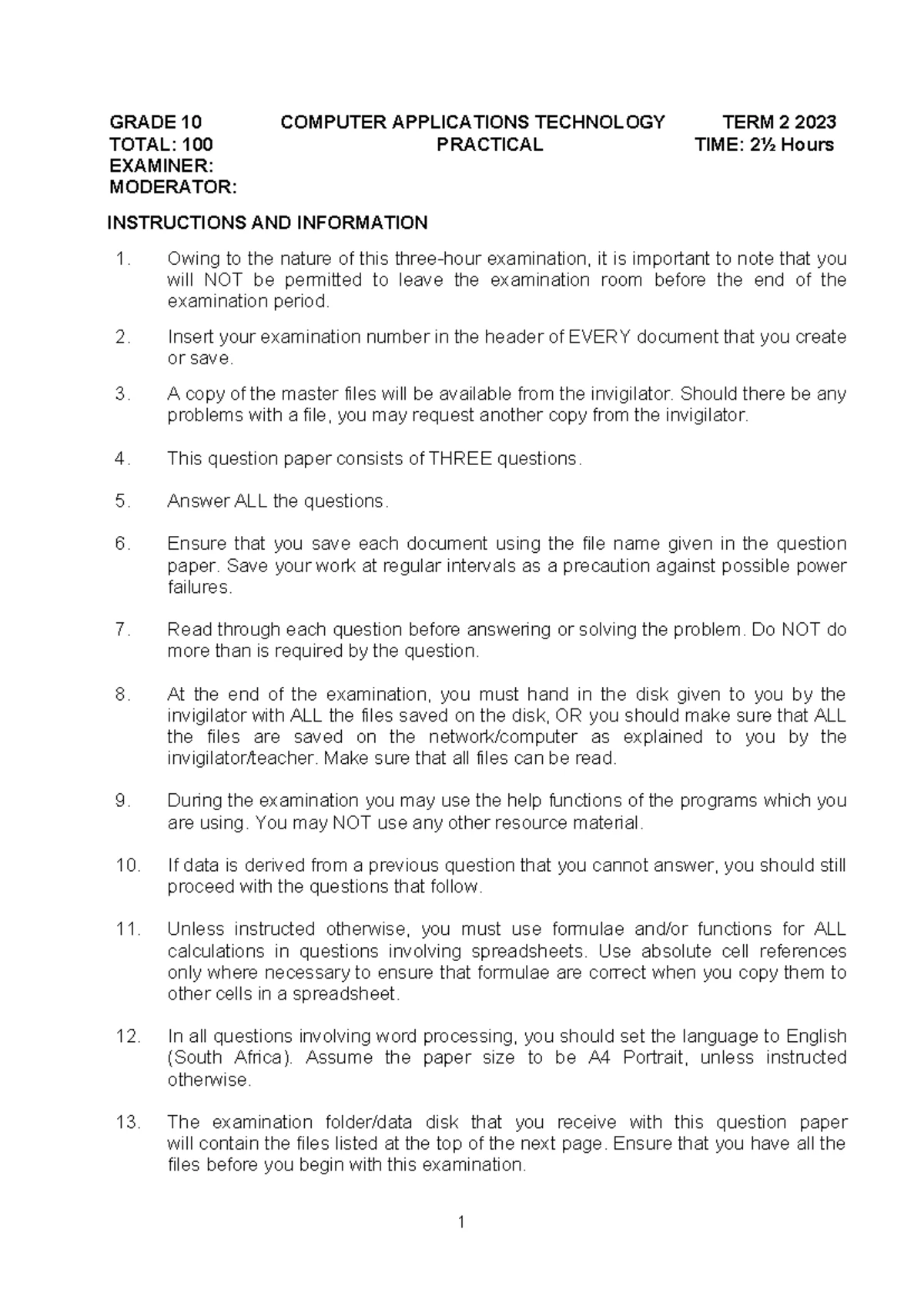 GRADE 10 COMPUTER APPLICATIONS TECHNOLOGY TERM 2 2023
TOTAL: 100 PRACTICAL TIME: 2½ Hours
EXAMINER:
MODERATOR:

INSTRUCTIONS AND INFORMATION

1. Owing to the nature of this three-hour examination, it is important to note that you will NOT be permitted to leave the examination room before the end of the examination period.

2. Insert your examination number in the header of EVERY document that you create or save.

3. A copy of the master files will be available from the invigilator. Should there be any problems with a file, you may request another copy from the invigilator.

4. This question paper consists of THREE questions.

5. Answer ALL the questions.

6. Ensure that you save each document using the file name given in the question paper. Save your work at regular intervals as a precaution against possible power failures.

7. Read through each question before answering or solving the problem. Do NOT do more than is required by the question.

8. At the end of the examination, you must hand in the disk given to you by the invigilator with ALL the files saved on the disk, OR you should make sure that ALL the files are saved on the network/computer as explained to you by the invigilator/teacher. Make sure that all files can be read.

9. During the examination you may use the help functions of the programs which you are using. You may NOT use any other resource material.

10. If data is derived from a previous question that you cannot answer, you should still proceed with the questions that follow.

11. Unless instructed otherwise, you must use formulae and/or functions for ALL calculations in questions involving spreadsheets. Use absolute cell references only where necessary to ensure that formulae are correct when you copy them to other cells in a spreadsheet.

12. In all questions involving word processing, you should set the language to English (South Africa). Assume the paper size to be A4 Portrait, unless instructed otherwise.

13. The examination folder/data disk that you receive with this question paper will contain the files listed at the top of the next page. Ensure that you have all the files before you begin with this examination.

1